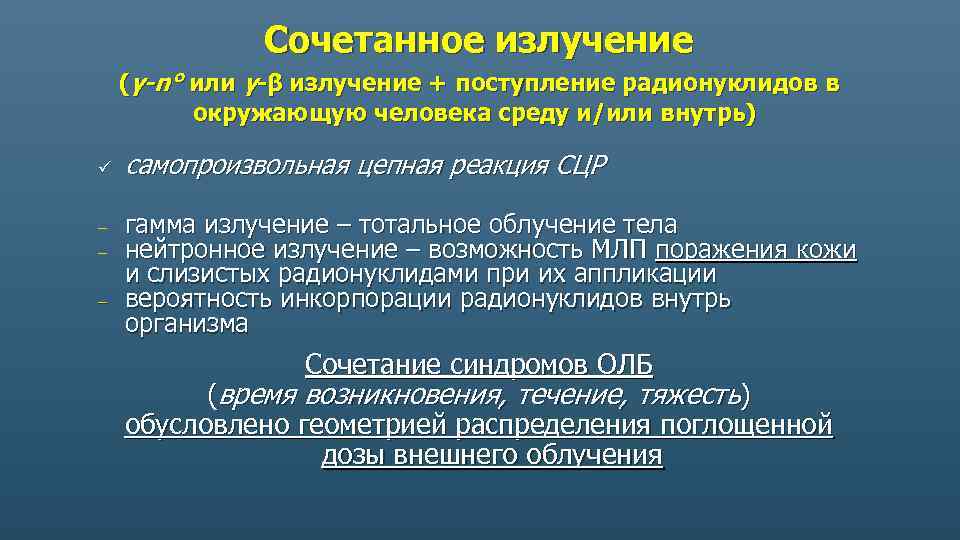 Сочетанное излучение

($\gamma$-$n^o$ или $\gamma$-$\beta$ излучение + поступление радионуклидов в окружающую человека среду и/или внутрь)

✓ самопроизвольная цепная реакция СЦР

– гамма излучение – тотальное облучение тела
– нейтронное излучение – возможность МЛП поражения кожи и слизистых радионуклидами при их аппликации
– вероятность инкорпорации радионуклидов внутрь организма

Сочетание синдромов ОЛБ
(время возникновения, течение, тяжесть)
обусловлено геометрией распределения поглощенной дозы внешнего облучения